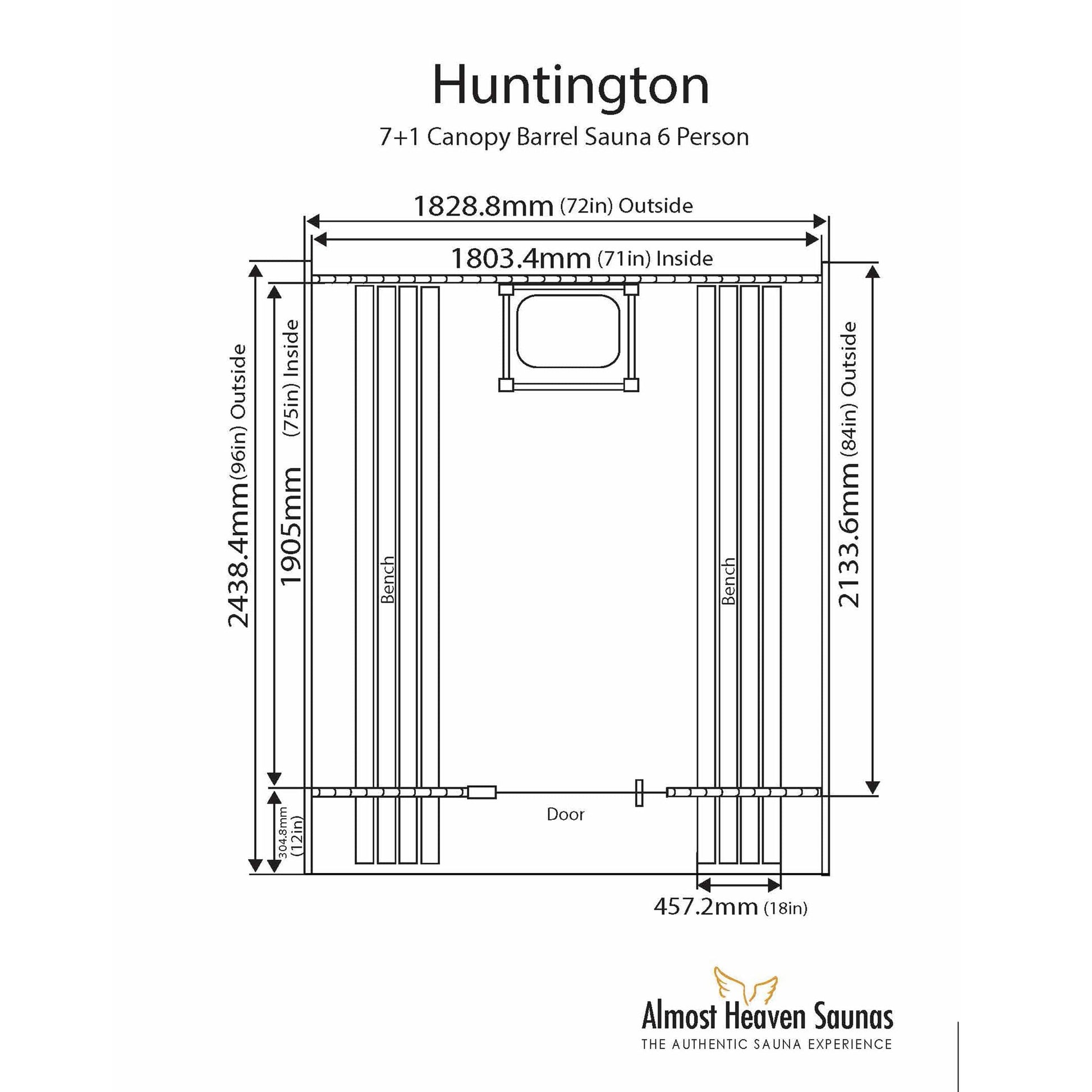 Huntington

7+1 Canopy Barrel Sauna 6 Person

1828.8mm (72in) Outside

1803.4mm (71in) Inside

2438.4mm (96in) Outside

1905mm (75in) Inside

2133.6mm (84in) Outside

Bench

Bench

Door

304.8mm (12in)

457.2mm (18in)

Almost Heaven Saunas
THE AUTHENTIC SAUNA EXPERIENCE